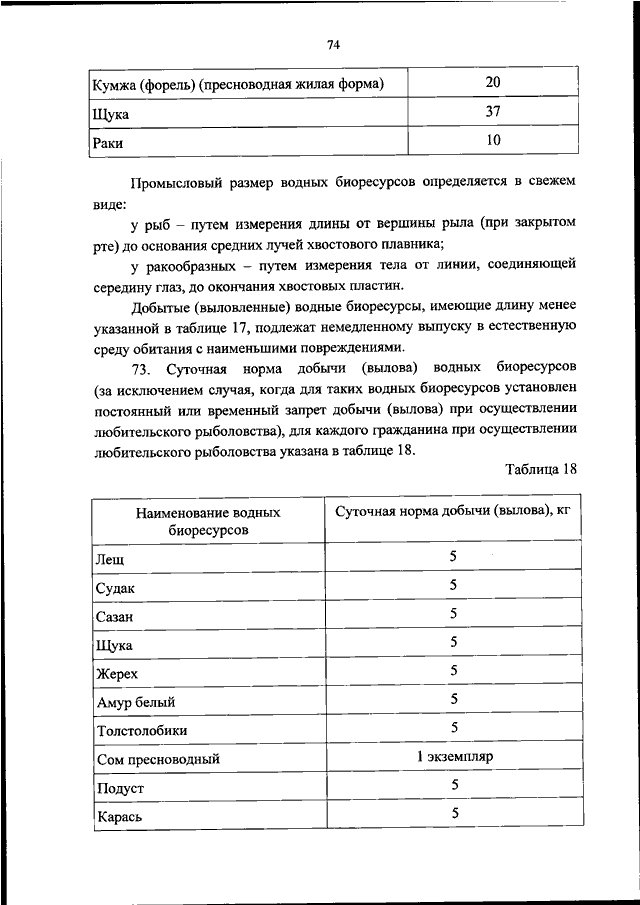 74

| Кумжа (форель) (пресноводная жилая форма) | 20 |
|---|---|
| Щука | 37 |
| Раки | 10 |

Промысловый размер водных биоресурсов определяется в свежем виде:

у рыб – путем измерения длины от вершины рыла (при закрытом рте) до основания средних лучей хвостового плавника;

у ракообразных – путем измерения тела от линии, соединяющей середину глаз, до окончания хвостовых пластин.

Добытые (выловленные) водные биоресурсы, имеющие длину менее указанной в таблице 17, подлежат немедленному выпуску в естественную среду обитания с наименьшими повреждениями.

73. Суточная норма добычи (вылова) водных биоресурсов (за исключением случая, когда для таких водных биоресурсов установлен постоянный или временный запрет добычи (вылова) при осуществлении любительского рыболовства), для каждого гражданина при осуществлении любительского рыболовства указана в таблице 18.

Таблица 18

| Наименование водных биоресурсов | Суточная норма добычи (вылова), кг |
|---|---|
| Лещ | 5 |
| Судак | 5 |
| Сазан | 5 |
| Щука | 5 |
| Жерех | 5 |
| Амур белый | 5 |
| Толстолобики | 5 |
| Сом пресноводный | 1 экземпляр |
| Подуст | 5 |
| Карась | 5 |